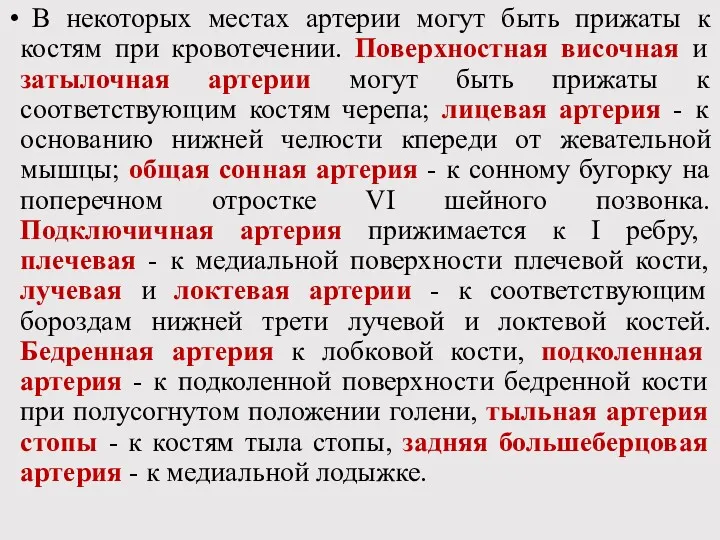 • В некоторых местах артерии могут быть прижаты к костям при кровотечении. Поверхностная височная и затылочная артерии могут быть прижаты к соответствующим костям черепа; лицевая артерия - к основанию нижней челюсти кпереди от жевательной мышцы; общая сонная артерия - к сонному бугорку на поперечном отростке VI шейного позвонка. Подключичная артерия прижимается к I ребру, плечевая - к медиальной поверхности плечевой кости, лучевая и локтевая артерии - к соответствующим бороздам нижней трети лучевой и локтевой костей. Бедренная артерия к лобковой кости, подколенная артерия - к подколенной поверхности бедренной кости при полусогнутом положении голени, тыльная артерия стопы - к костям тыла стопы, задняя большеберцовая артерия - к медиальной лодыжке.